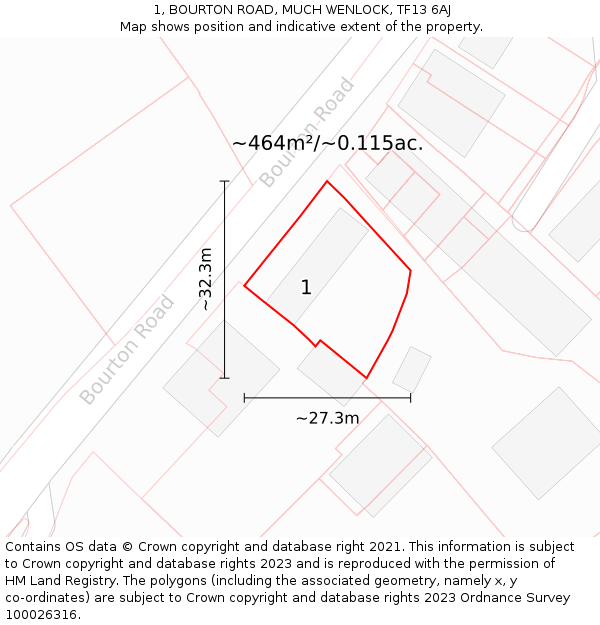 1, BOURTON ROAD, MUCH WENLOCK, TF13 6AJ
Map shows position and indicative extent of the property.

Bourton Road

~464m²/~0.115ac.

~32.3m

1

Bourton Road

~27.3m

Contains OS data © Crown copyright and database right 2021. This information is subject to Crown copyright and database rights 2023 and is reproduced with the permission of HM Land Registry. The polygons (including the associated geometry, namely x, y co-ordinates) are subject to Crown copyright and database rights 2023 Ordnance Survey 100026316.